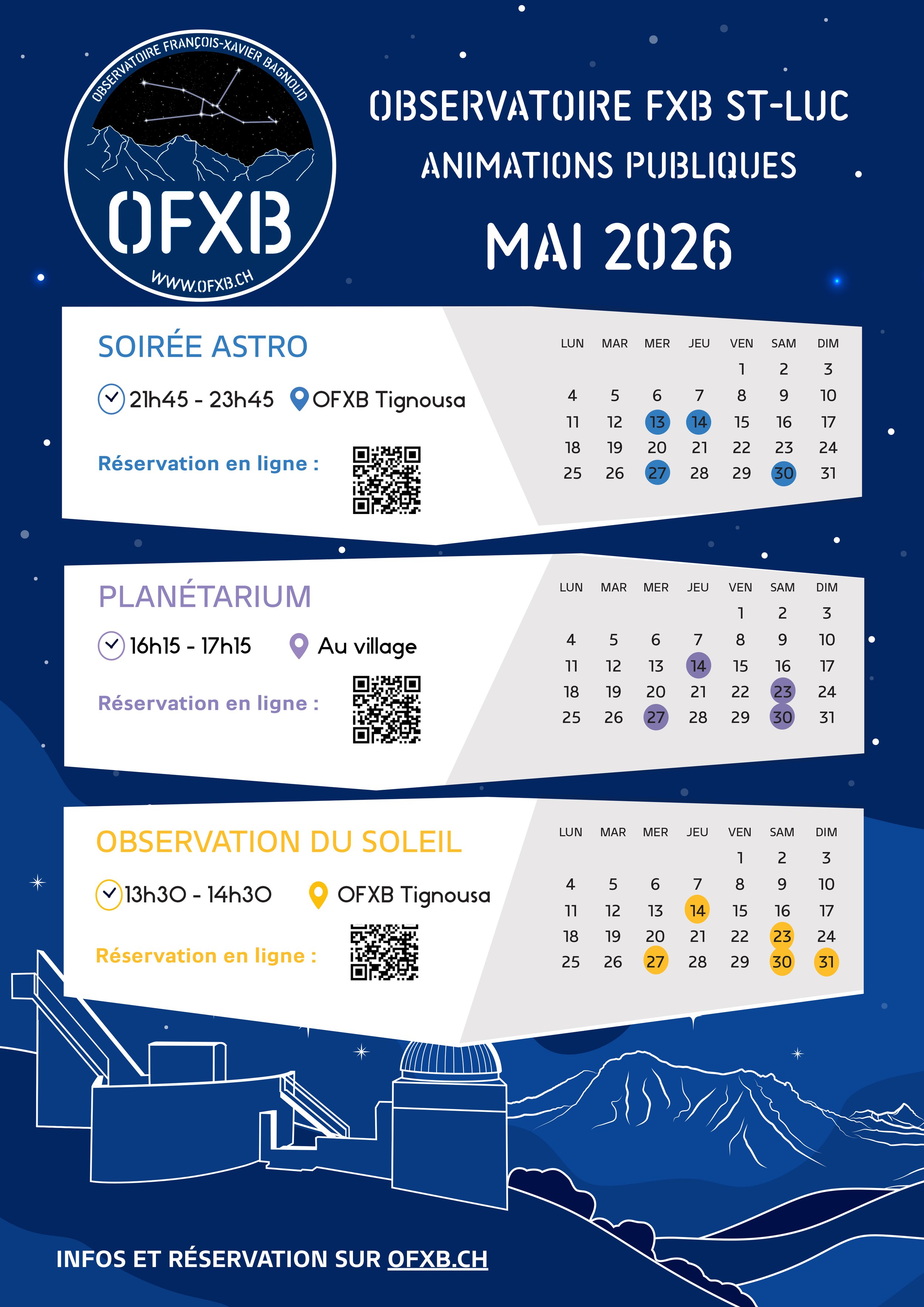 OBSERVATOIRE FRANÇOIS-XAVIER BAGNOUD

OFXB

WWW.OFXB.CH

OBSERVATOIRE FXB ST-LUC

ANIMATIONS PUBLIQUES

MAI 2026

SOIRÉE ASTRO

21h45 - 23h45 OFXB Tignousa

Réservation en ligne :

| LUN | MAR | MER | JEU | VEN | SAM | DIM |
|---|---|---|---|---|---|---|
| | | | | 1 | 2 | 3 |
| 4 | 5 | 6 | 7 | 8 | 9 | 10 |
| 11 | 12 | 13 | 14 | 15 | 16 | 17 |
| 18 | 19 | 20 | 21 | 22 | 23 | 24 |
| 25 | 26 | 27 | 28 | 29 | 30 | 31 |

PLANÉTARIUM

16h15 - 17h15 Au village

Réservation en ligne :

| LUN | MAR | MER | JEU | VEN | SAM | DIM |
|---|---|---|---|---|---|---|
| | | | | 1 | 2 | 3 |
| 4 | 5 | 6 | 7 | 8 | 9 | 10 |
| 11 | 12 | 13 | 14 | 15 | 16 | 17 |
| 18 | 19 | 20 | 21 | 22 | 23 | 24 |
| 25 | 26 | 27 | 28 | 29 | 30 | 31 |

OBSERVATION DU SOLEIL

13h30 - 14h30 OFXB Tignousa

Réservation en ligne :

| LUN | MAR | MER | JEU | VEN | SAM | DIM |
|---|---|---|---|---|---|---|
| | | | | 1 | 2 | 3 |
| 4 | 5 | 6 | 7 | 8 | 9 | 10 |
| 11 | 12 | 13 | 14 | 15 | 16 | 17 |
| 18 | 19 | 20 | 21 | 22 | 23 | 24 |
| 25 | 26 | 27 | 28 | 29 | 30 | 31 |

INFOS ET RÉSERVATION SUR OFXB.CH